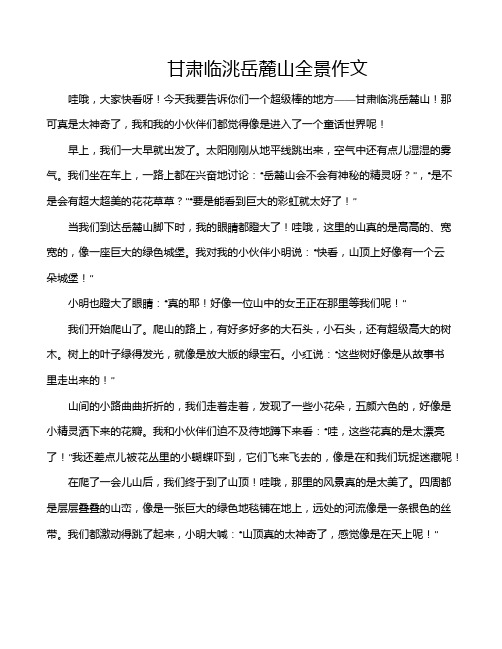 甘肃临洮岳麓山全景作文

哇哦，大家快看呀！今天我要告诉你们一个超级棒的地方——甘肃临洮岳麓山！那可真是太神奇了，我和我的小伙伴们都觉得像是进入了一个童话世界呢！

早上，我们一大早就出发了。太阳刚刚从地平线跳出来，空气中还有点儿湿湿的雾气。我们坐在车上，一路上都在兴奋地讨论：“岳麓山会不会有神秘的精灵呀？”，“是不是会有超大超美的花花草草？”“要是能看到巨大的彩虹就太好了！”

当我们到达岳麓山脚下时，我的眼睛都瞪大了！哇哦，这里的山真的是高高的、宽宽的，像一座巨大的绿色城堡。我对我的小伙伴小明说：“快看，山顶上好像有一个云朵城堡！”

小明也瞪大了眼睛：“真的耶！好像一位山中的女王正在那里等我们呢！”

我们开始爬山了。爬山的路上，有好多好多的大石头，小石头，还有超级高大的树木。树上的叶子绿得发光，就像是放大版的绿宝石。小红说：“这些树好像是从故事书里走出来的！”

山间的小路曲曲折折的，我们走着走着，发现了一些小花朵，五颜六色的，好像是小精灵洒下来的花瓣。我和小伙伴们迫不及待地蹲下来看：“哇，这些花真的是太漂亮了！”我还差点儿被花丛里的小蝴蝶吓到，它们飞来飞去的，像是在和我们玩捉迷藏呢！

在爬了一会儿山后，我们终于到了山顶！哇哦，那里的风景真的是太美了。四周都是层层叠叠的山峦，像是一张巨大的绿色地毯铺在地上，远处的河流像是一条银色的丝带。我们都激动得跳了起来，小明大喊：“山顶真的太神奇了，感觉像是在天上呢！”